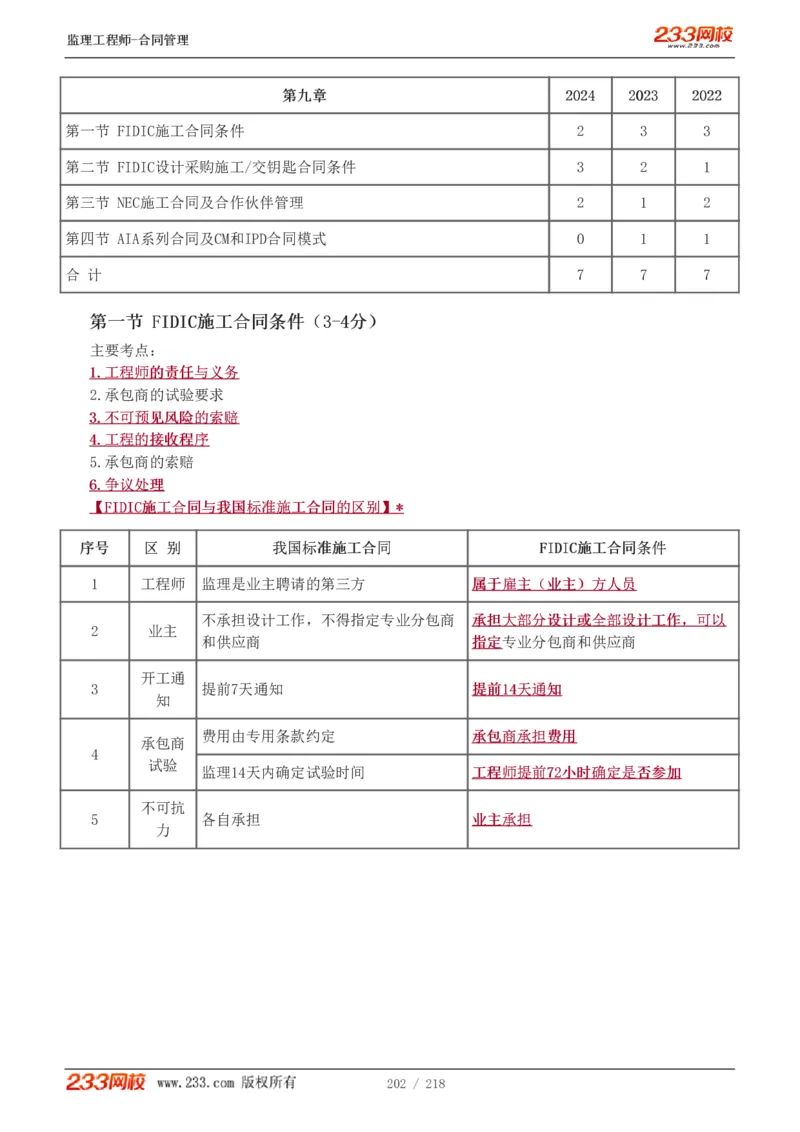 监理工程师-合同管理

233网校
www.233.com

| 第九章 | 2024 | 2023 | 2022 |
|---|---|---|---|
| 第一节 FIDIC施工合同条件 | 2 | 3 | 3 |
| 第二节 FIDIC设计采购施工/交钥匙合同条件 | 3 | 2 | 1 |
| 第三节 NEC施工合同及合作伙伴管理 | 2 | 1 | 2 |
| 第四节 AIA系列合同及CM和IPD合同模式 | 0 | 1 | 1 |
| 合 计 | 7 | 7 | 7 |

第一节 FIDIC施工合同条件（3-4分）

主要考点：
1.工程师的责任与义务
2.承包商的试验要求
3.不可预见风险的索赔
4.工程的接收程序
5.承包商的索赔
6.争议处理
【FIDIC施工合同与我国标准施工合同的区别】*

| 序号 | 区 别 | 我国标准施工合同 | FIDIC施工合同条件 |
|---|---|---|---|
| 1 | 工程师 | 监理是业主聘请的第三方 | 属于雇主（业主）方人员 |
| 2 | 业主 | 不承担设计工作，不得指定专业分包商和供应商 | 承担大部分设计或全部设计工作，可以指定专业分包商和供应商 |
| 3 | 开工通知 | 提前7天通知 | 提前14天通知 |
| 4 | 承包商试验 | 费用由专用条款约定 | 承包商承担费用 |
| | | 监理14天内确定试验时间 | 工程师提前72小时确定是否参加 |
| 5 | 不可抗力 | 各自承担 | 业主承担 |

233网校 www.233.com 版权所有 202 / 218